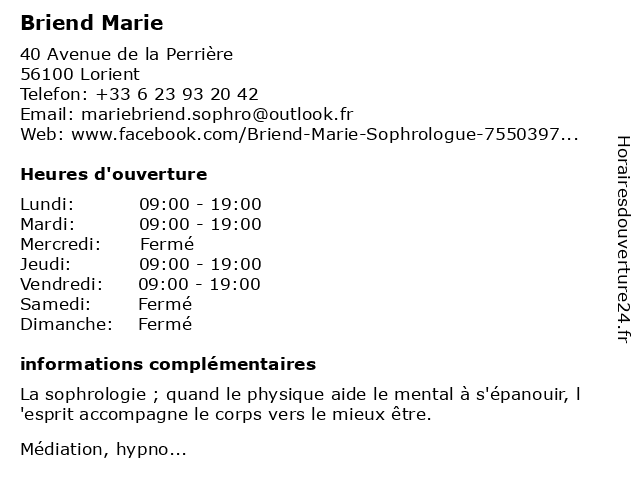 Briend Marie

40 Avenue de la Perrière
56100 Lorient
Telefon: +33 6 23 93 20 42
Email: mariebriend.sophro@outlook.fr
Web: www.facebook.com/Briend-Marie-Sophrologue-7550397...

Heures d'ouverture

| | |
|---|---|
| Lundi: | 09:00 - 19:00 |
| Mardi: | 09:00 - 19:00 |
| Mercredi: | Fermé |
| Jeudi: | 09:00 - 19:00 |
| Vendredi: | 09:00 - 19:00 |
| Samedi: | Fermé |
| Dimanche: | Fermé |

informations complémentaires

La sophrologie ; quand le physique aide le mental à s'épanouir, l 'esprit accompagne le corps vers le mieux être.

Médiation, hypno...

Horairesdouverture24.fr